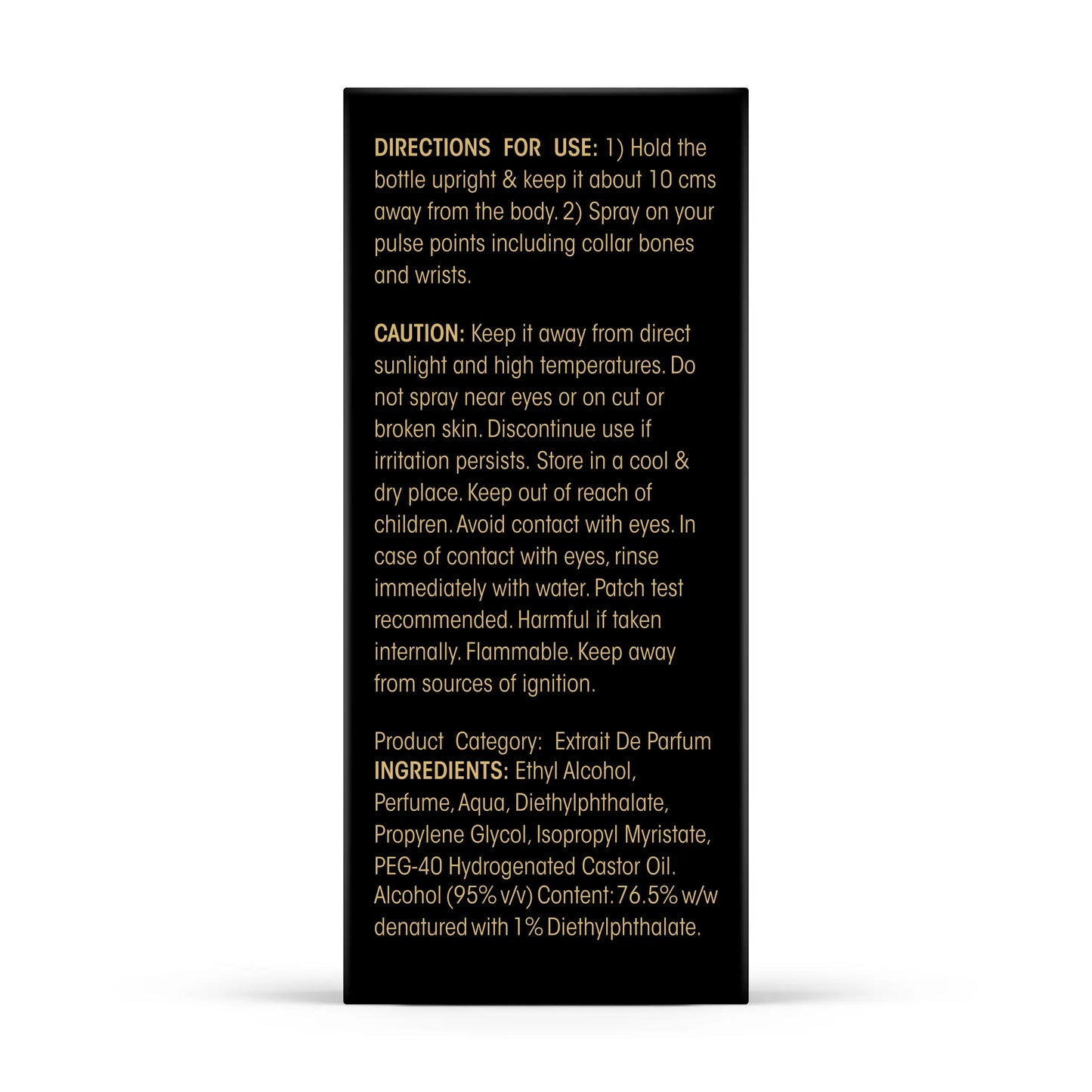 DIRECTIONS FOR USE: 1) Hold the bottle upright & keep it about 10 cms away from the body. 2) Spray on your pulse points including collar bones and wrists.

CAUTION: Keep it away from direct sunlight and high temperatures. Do not spray near eyes or on cut or broken skin. Discontinue use if irritation persists. Store in a cool & dry place. Keep out of reach of children. Avoid contact with eyes. In case of contact with eyes, rinse immediately with water. Patch test recommended. Harmful if taken internally. Flammable. Keep away from sources of ignition.

Product Category: Extrait De Parfum
INGREDIENTS: Ethyl Alcohol, Perfume, Aqua, Diethylphthalate, Propylene Glycol, Isopropyl Myristate, PEG-40 Hydrogenated Castor Oil. Alcohol (95% v/v) Content: 76.5% w/w denatured with 1% Diethylphthalate.